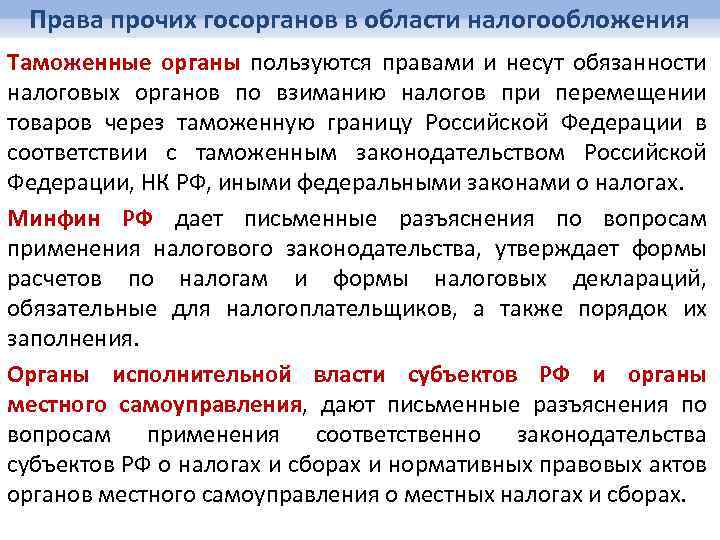 Права прочих госорганов в области налогообложения

Таможенные органы пользуются правами и несут обязанности налоговых органов по взиманию налогов при перемещении товаров через таможенную границу Российской Федерации в соответствии с таможенным законодательством Российской Федерации, НК РФ, иными федеральными законами о налогах.

Минфин РФ дает письменные разъяснения по вопросам применения налогового законодательства, утверждает формы расчетов по налогам и формы налоговых деклараций, обязательные для налогоплательщиков, а также порядок их заполнения.

Органы исполнительной власти субъектов РФ и органы местного самоуправления, дают письменные разъяснения по вопросам применения соответственно законодательства субъектов РФ о налогах и сборах и нормативных правовых актов органов местного самоуправления о местных налогах и сборах.